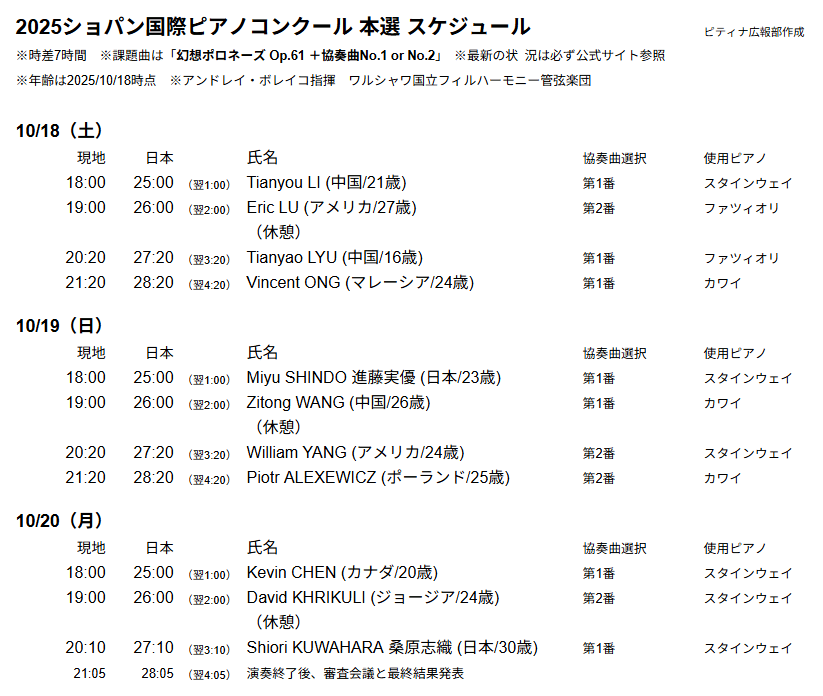 2025ショパン国際ピアノコンクール 本選 スケジュール

ピティナ広報部作成

※時差7時間　※課題曲は「幻想ポロネーズ Op.61 ＋協奏曲No.1 or No.2」　※最新の状 況は必ず公式サイト参照

※年齢は2025/10/18時点　※アンドレイ・ボレイコ指揮　ワルシャワ国立フィルハーモニー管弦楽団

10/18（土）

| 現地 | 日本 | | 氏名 | 協奏曲選択 | 使用ピアノ |
|---|---|---|---|---|---|
| 18:00 | 25:00 | (翌1:00) | Tianyou LI (中国/21歳) | 第1番 | スタインウェイ |
| 19:00 | 26:00 | (翌2:00) | Eric LU (アメリカ/27歳) | 第2番 | ファツィオリ |
| | | | (休憩) | | |
| 20:20 | 27:20 | (翌3:20) | Tianyao LYU (中国/16歳) | 第1番 | ファツィオリ |
| 21:20 | 28:20 | (翌4:20) | Vincent ONG (マレーシア/24歳) | 第1番 | カワイ |

10/19（日）

| 現地 | 日本 | | 氏名 | 協奏曲選択 | 使用ピアノ |
|---|---|---|---|---|---|
| 18:00 | 25:00 | (翌1:00) | Miyu SHINDO 進藤実優 (日本/23歳) | 第1番 | スタインウェイ |
| 19:00 | 26:00 | (翌2:00) | Zitong WANG (中国/26歳) | 第1番 | カワイ |
| | | | (休憩) | | |
| 20:20 | 27:20 | (翌3:20) | William YANG (アメリカ/24歳) | 第2番 | スタインウェイ |
| 21:20 | 28:20 | (翌4:20) | Piotr ALEXEWICZ (ポーランド/25歳) | 第2番 | カワイ |

10/20（月）

| 現地 | 日本 | | 氏名 | 協奏曲選択 | 使用ピアノ |
|---|---|---|---|---|---|
| 18:00 | 25:00 | (翌1:00) | Kevin CHEN (カナダ/20歳) | 第1番 | スタインウェイ |
| 19:00 | 26:00 | (翌2:00) | David KHRIKULI (ジョージア/24歳) | 第2番 | スタインウェイ |
| | | | (休憩) | | |
| 20:10 | 27:10 | (翌3:10) | Shiori KUWAHARA 桑原志織 (日本/30歳) | 第1番 | スタインウェイ |
| 21:05 | 28:05 | (翌4:05) | 演奏終了後、審査会議と最終結果発表 | | |